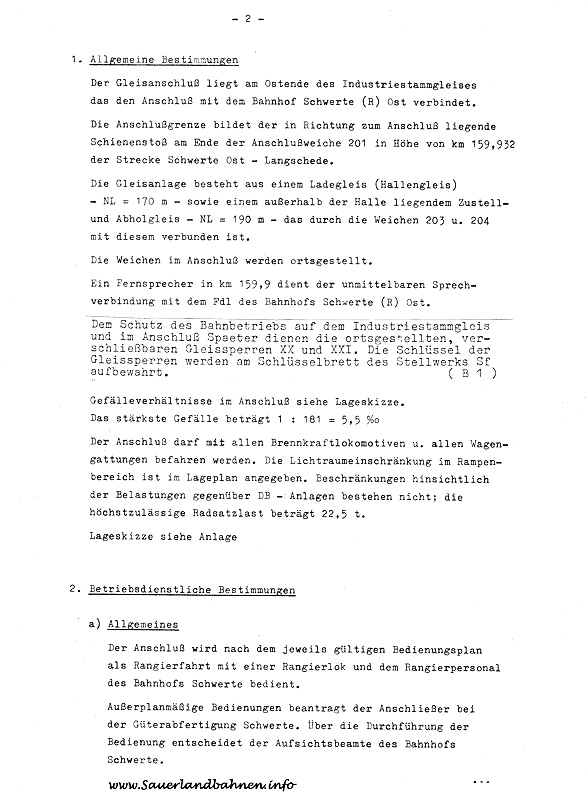 - 2 -

1. Allgemeine Bestimmungen

Der Gleisanschluß liegt am Ostende des Industriestammgleises das den Anschluß mit dem Bahnhof Schwerte (R) Ost verbindet.

Die Anschlußgrenze bildet der in Richtung zum Anschluß liegende Schienenstoß am Ende der Anschlußweiche 201 in Höhe von km 159,932 der Strecke Schwerte Ost - Langschede.

Die Gleisanlage besteht aus einem Ladegleis (Hallengleis) - NL = 170 m - sowie einem außerhalb der Halle liegendem Zustell- und Abholgleis - NL = 190 m - das durch die Weichen 203 u. 204 mit diesem verbunden ist.

Die Weichen im Anschluß werden ortsgestellt.

Ein Fernsprecher in km 159,9 dient der unmittelbaren Sprechverbindung mit dem Fdl des Bahnhofs Schwerte (R) Ost.

Dem Schutz des Bahnbetriebs auf dem Industriestammgleis und im Anschluß Spaeter dienen die ortsgestellten, verschließbaren Gleissperren XX und XXI. Die Schlüssel der Gleissperren werden am Schlüsselbrett des Stellwerks Sf aufbewahrt. ( B 1 )

Gefälleverhältnisse im Anschluß siehe Lageskizze.
Das stärkste Gefälle beträgt 1 : 181 = 5,5 ‰

Der Anschluß darf mit allen Brennkraftlokomotiven u. allen Wagengattungen befahren werden. Die Lichtraumeinschränkung im Rampenbereich ist im Lageplan angegeben. Beschränkungen hinsichtlich der Belastungen gegenüber DB - Anlagen bestehen nicht; die höchstzulässige Radsatzlast beträgt 22,5 t.

Lageskizze siehe Anlage

2. Betriebsdienstliche Bestimmungen

a) Allgemeines

Der Anschluß wird nach dem jeweils gültigen Bedienungsplan als Rangierfahrt mit einer Rangierlok und dem Rangierpersonal des Bahnhofs Schwerte bedient.

Außerplanmäßige Bedienungen beantragt der Anschließer bei der Güterabfertigung Schwerte. Über die Durchführung der Bedienung entscheidet der Aufsichtsbeamte des Bahnhofs Schwerte.

www.Sauerlandbahnen.info

...